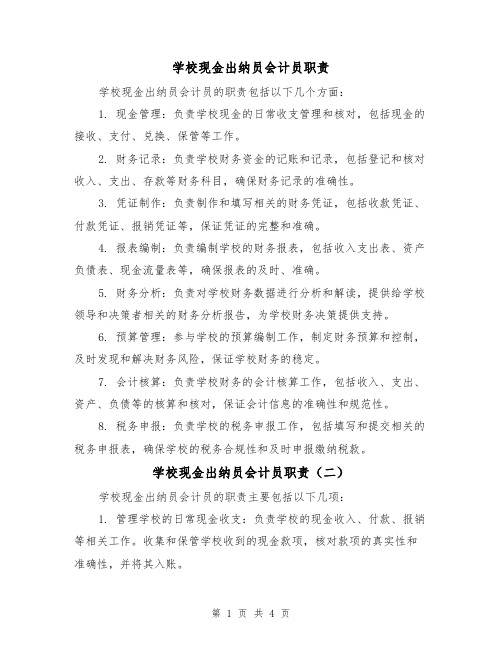 学校现金出纳员会计员职责

学校现金出纳员会计员的职责包括以下几个方面：

1. 现金管理：负责学校现金的日常收支管理和核对，包括现金的接收、支付、兑换、保管等工作。

2. 财务记录：负责学校财务资金的记账和记录，包括登记和核对收入、支出、存款等财务科目，确保财务记录的准确性。

3. 凭证制作：负责制作和填写相关的财务凭证，包括收款凭证、付款凭证、报销凭证等，保证凭证的完整和准确。

4. 报表编制：负责编制学校的财务报表，包括收入支出表、资产负债表、现金流量表等，确保报表的及时、准确。

5. 财务分析：负责对学校财务数据进行分析和解读，提供给学校领导和决策者相关的财务分析报告，为学校财务决策提供支持。

6. 预算管理：参与学校的预算编制工作，制定财务预算和控制，及时发现和解决财务风险，保证学校财务的稳定。

7. 会计核算：负责学校财务的会计核算工作，包括收入、支出、资产、负债等的核算和核对，保证会计信息的准确性和规范性。

8. 税务申报：负责学校的税务申报工作，包括填写和提交相关的税务申报表，确保学校的税务合规性和及时申报缴纳税款。

学校现金出纳员会计员职责（二）

学校现金出纳员会计员的职责主要包括以下几项：

1. 管理学校的日常现金收支：负责学校的现金收入、付款、报销等相关工作。收集和保管学校收到的现金款项，核对款项的真实性和准确性，并将其入账。

第 1 页 共 4 页